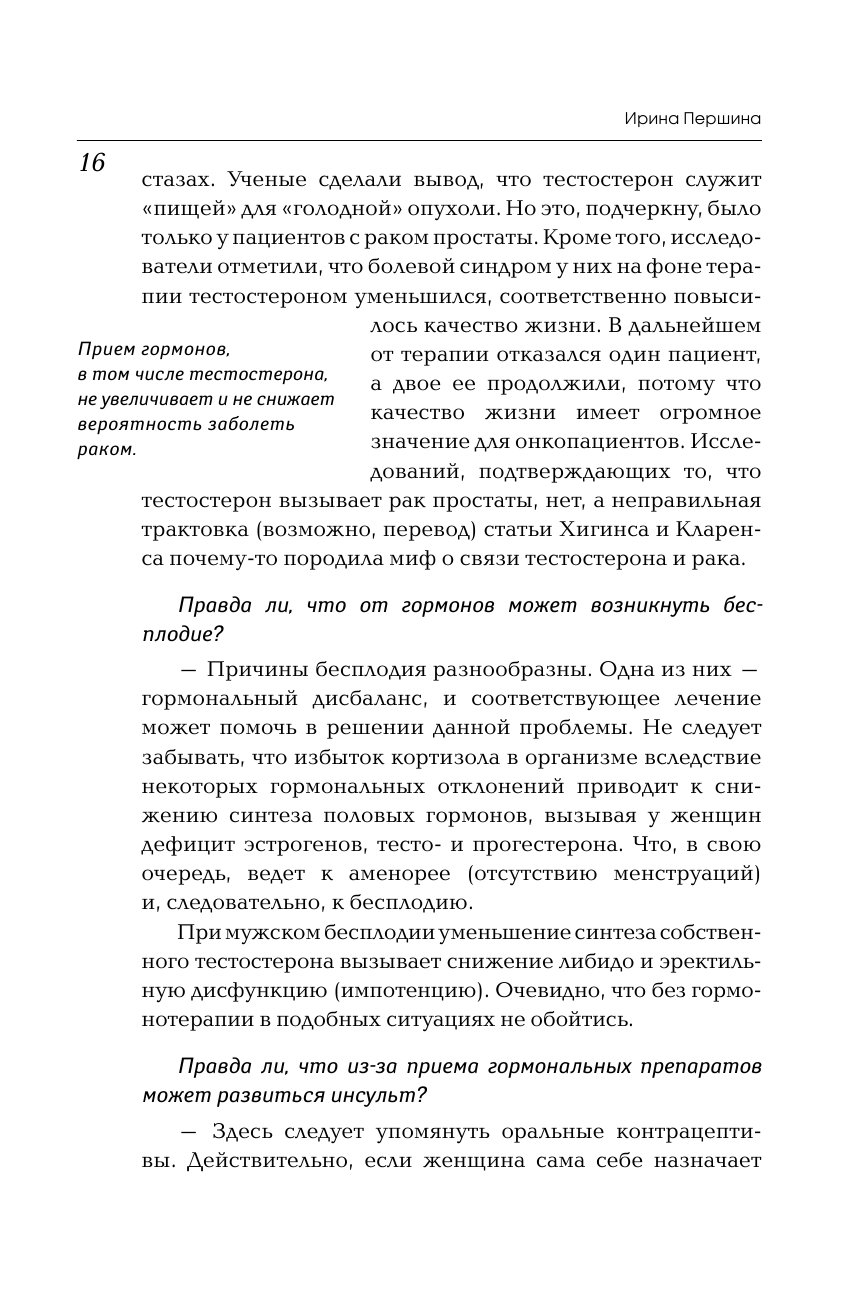 Ирина Першина

16

стазах. Ученые сделали вывод, что тестостерон служит «пищей» для «голодной» опухоли. Но это, подчеркну, было только у пациентов с раком простаты. Кроме того, исследователи отметили, что болевой синдром у них на фоне терапии тестостероном уменьшился, соответственно повысилось качество жизни. В дальнейшем от терапии отказался один пациент, а двое ее продолжили, потому что качество жизни имеет огромное значение для онкопациентов. Исследований, подтверждающих то, что тестостерон вызывает рак простаты, нет, а неправильная трактовка (возможно, перевод) статьи Хигинса и Кларенса почему-то породила миф о связи тестостерона и рака.

Прием гормонов, в том числе тестостерона, не увеличивает и не снижает вероятность заболеть раком.

Правда ли, что от гормонов может возникнуть бесплодие?

— Причины бесплодия разнообразны. Одна из них — гормональный дисбаланс, и соответствующее лечение может помочь в решении данной проблемы. Не следует забывать, что избыток кортизола в организме вследствие некоторых гормональных отклонений приводит к снижению синтеза половых гормонов, вызывая у женщин дефицит эстрогенов, тесто- и прогестерона. Что, в свою очередь, ведет к аменорее (отсутствию менструаций) и, следовательно, к бесплодию.

При мужском бесплодии уменьшение синтеза собственного тестостерона вызывает снижение либидо и эректильную дисфункцию (импотенцию). Очевидно, что без гормонотерапии в подобных ситуациях не обойтись.

Правда ли, что из-за приема гормональных препаратов может развиться инсульт?

— Здесь следует упомянуть оральные контрацептивы. Действительно, если женщина сама себе назначает